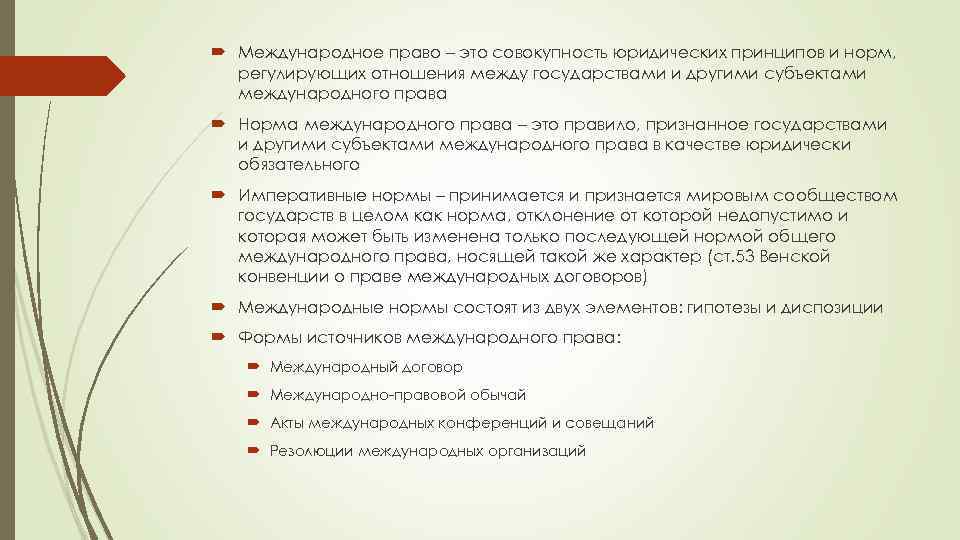 Международное право – это совокупность юридических принципов и норм, регулирующих отношения между государствами и другими субъектами международного права

Норма международного права – это правило, признанное государствами и другими субъектами международного права в качестве юридически обязательного

Императивные нормы – принимается и признается мировым сообществом государств в целом как норма, отклонение от которой недопустимо и которая может быть изменена только последующей нормой общего международного права, носящей такой же характер (ст.53 Венской конвенции о праве международных договоров)

Международные нормы состоят из двух элементов: гипотезы и диспозиции

Формы источников международного права:

Международный договор

Международно-правовой обычай

Акты международных конференций и совещаний

Резолюции международных организаций